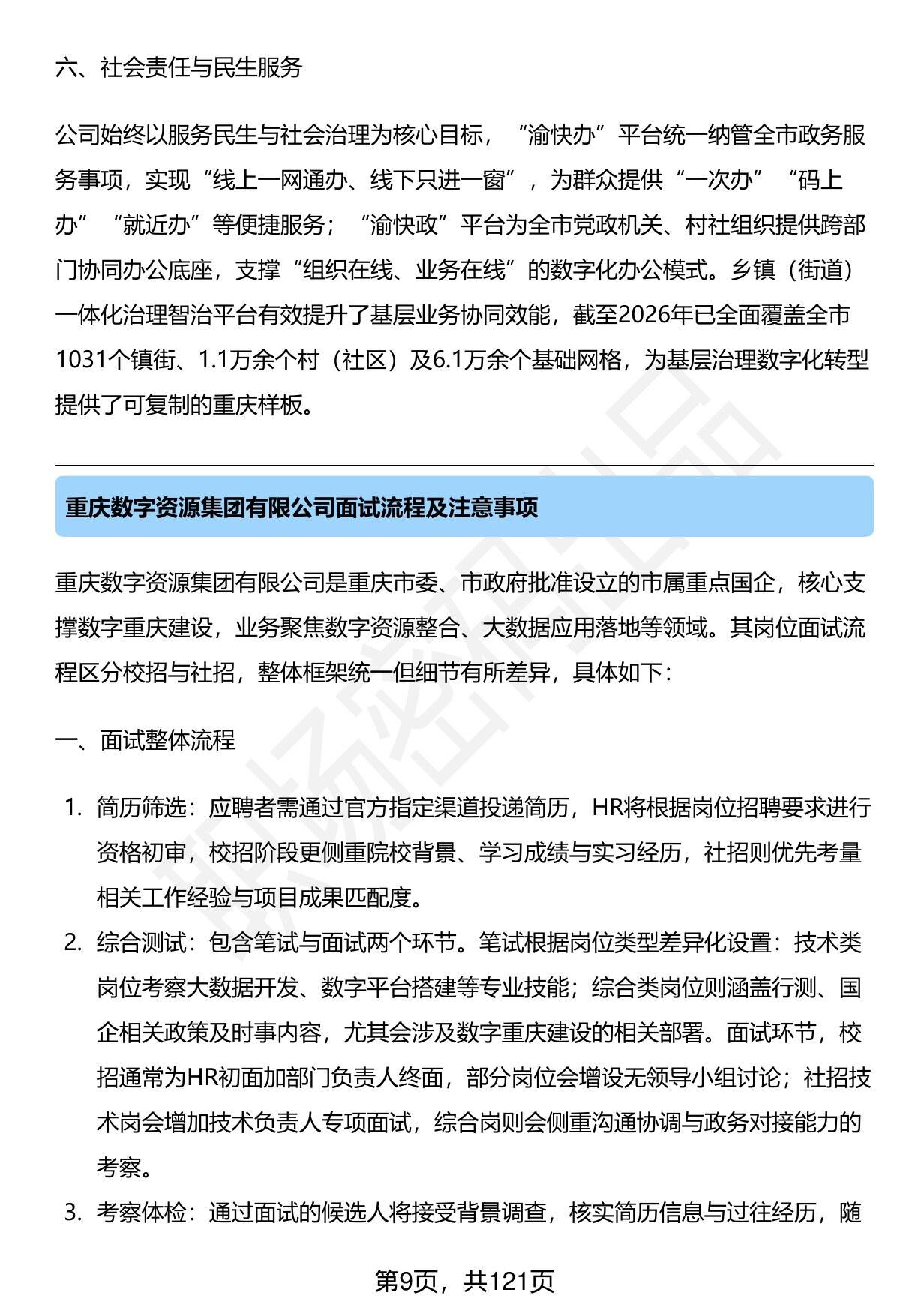 六、社会责任与民生服务

公司始终以服务民生与社会治理为核心目标，“渝快办”平台统一纳管全市政务服务事项，实现“线上一网通办、线下只进一窗”，为群众提供“一次办”“码上办”“就近办”等便捷服务；“渝快政”平台为全市党政机关、村社组织提供跨部门协同办公底座，支撑“组织在线、业务在线”的数字化办公模式。乡镇（街道）一体化治理智治平台有效提升了基层业务协同效能，截至2026年已全面覆盖全市1031个镇街、1.1万余个村（社区）及6.1万余个基础网格，为基层治理数字化转型提供了可复制的重庆样板。

重庆数字资源集团有限公司面试流程及注意事项

重庆数字资源集团有限公司是重庆市委、市政府批准设立的市属重点国企，核心支撑数字重庆建设，业务聚焦数字资源整合、大数据应用落地等领域。其岗位面试流程区分校招与社招，整体框架统一但细节有所差异，具体如下：

一、面试整体流程

1. 简历筛选：应聘者需通过官方指定渠道投递简历，HR将根据岗位招聘要求进行资格初审，校招阶段更侧重院校背景、学习成绩与实习经历，社招则优先考量相关工作经验与项目成果匹配度。
2. 综合测试：包含笔试与面试两个环节。笔试根据岗位类型差异化设置：技术类岗位考察大数据开发、数字平台搭建等专业技能；综合类岗位则涵盖行测、国企相关政策及时事内容，尤其会涉及数字重庆建设的相关部署。面试环节，校招通常为HR初面加部门负责人终面，部分岗位会增设无领导小组讨论；社招技术岗会增加技术负责人专项面试，综合岗则会侧重沟通协调与政务对接能力的考察。
3. 考察体检：通过面试的候选人将接受背景调查，核实简历信息与过往经历，随

第9页，共121页